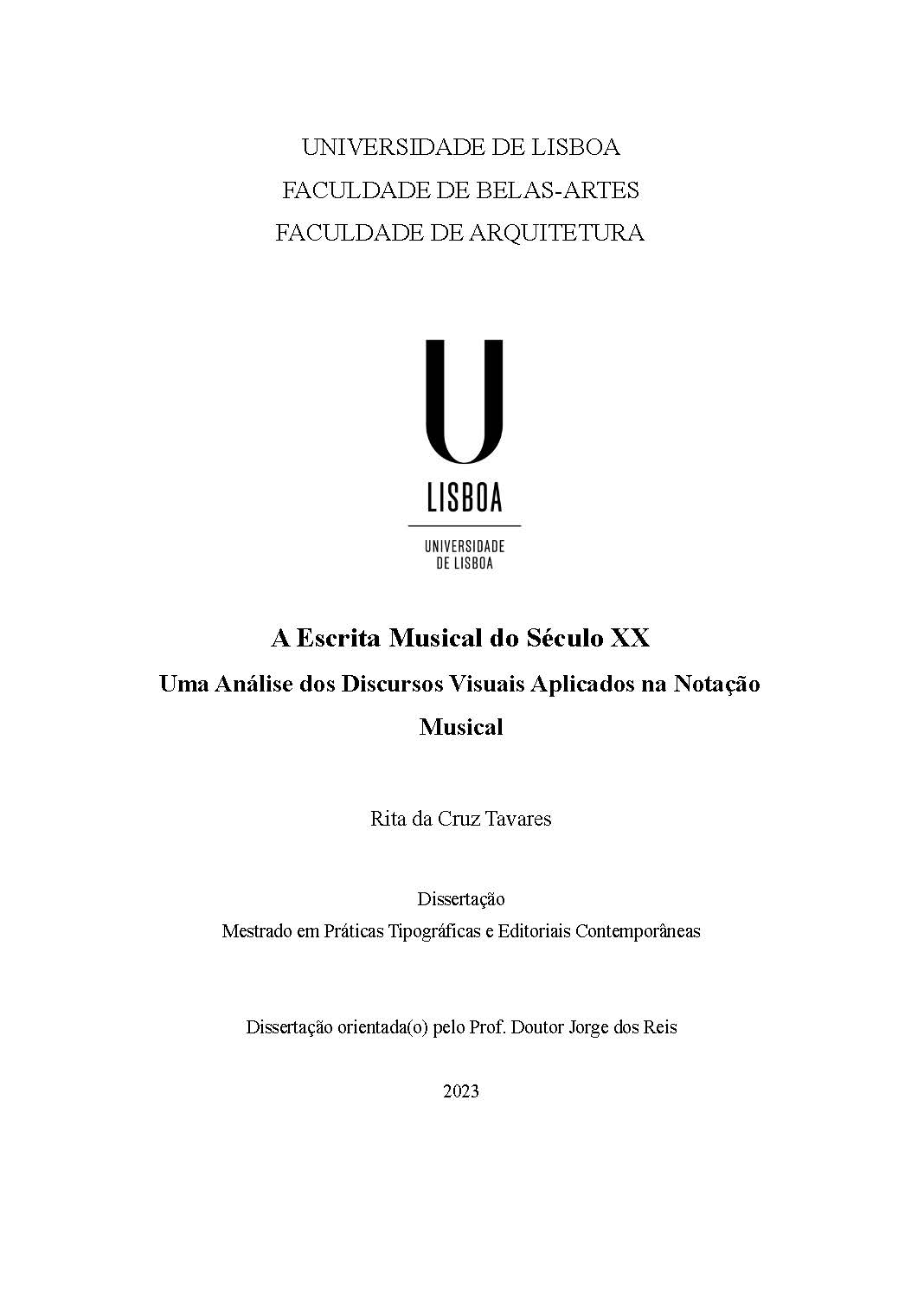 UNIVERSIDADE DE LISBOA
FACULDADE DE BELAS-ARTES
FACULDADE DE ARQUITETURA

U
LISBOA

UNIVERSIDADE
DE LISBOA

A Escrita Musical do Século XX
Uma Análise dos Discursos Visuais Aplicados na Notação Musical

Rita da Cruz Tavares

Dissertação
Mestrado em Práticas Tipográficas e Editoriais Contemporâneas

Dissertação orientada(o) pelo Prof. Doutor Jorge dos Reis

2023